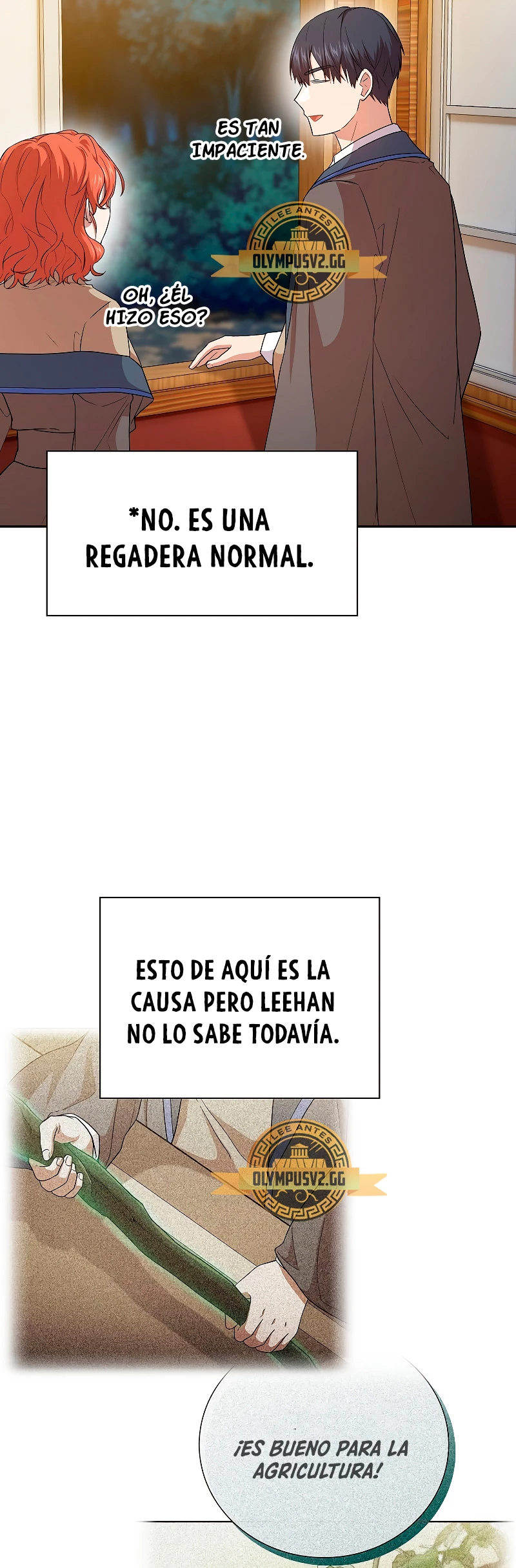 ES TAN IMPACIENTE.

OH, ¿ÉL HIZO ESO?

*NO. ES UNA REGADERA NORMAL.

ESTO DE AQUÍ ES LA CAUSA PERO LEEHAN NO LO SABE TODAVÍA.

¡ES BUENO PARA LA AGRICULTURA!

LEE ANTES
OLYMPUSV2.GG